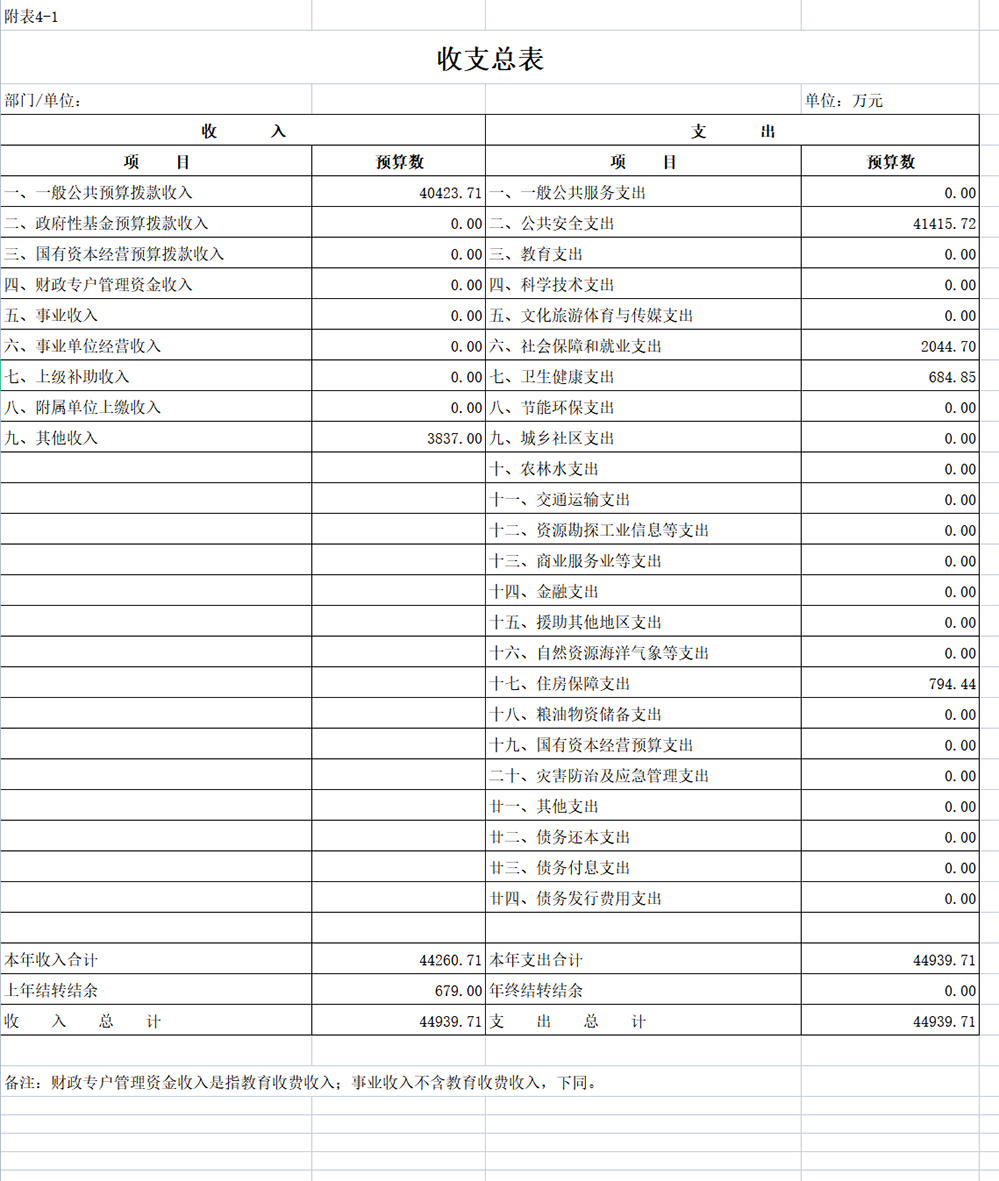 附表4-1

收支总表

部门/单位：

单位：万元

| 收　　入 | | 支　　出 | |
|---|---|---|---|
| 项　　目 | 预算数 | 项　　目 | 预算数 |
| 一、一般公共预算拨款收入 | 40423.71 | 一、一般公共服务支出 | 0.00 |
| 二、政府性基金预算拨款收入 | 0.00 | 二、公共安全支出 | 41415.72 |
| 三、国有资本经营预算拨款收入 | 0.00 | 三、教育支出 | 0.00 |
| 四、财政专户管理资金收入 | 0.00 | 四、科学技术支出 | 0.00 |
| 五、事业收入 | 0.00 | 五、文化旅游体育与传媒支出 | 0.00 |
| 六、事业单位经营收入 | 0.00 | 六、社会保障和就业支出 | 2044.70 |
| 七、上级补助收入 | 0.00 | 七、卫生健康支出 | 684.85 |
| 八、附属单位上缴收入 | 0.00 | 八、节能环保支出 | 0.00 |
| 九、其他收入 | 3837.00 | 九、城乡社区支出 | 0.00 |
| | | 十、农林水支出 | 0.00 |
| | | 十一、交通运输支出 | 0.00 |
| | | 十二、资源勘探工业信息等支出 | 0.00 |
| | | 十三、商业服务业等支出 | 0.00 |
| | | 十四、金融支出 | 0.00 |
| | | 十五、援助其他地区支出 | 0.00 |
| | | 十六、自然资源海洋气象等支出 | 0.00 |
| | | 十七、住房保障支出 | 794.44 |
| | | 十八、粮油物资储备支出 | 0.00 |
| | | 十九、国有资本经营预算支出 | 0.00 |
| | | 二十、灾害防治及应急管理支出 | 0.00 |
| | | 廿一、其他支出 | 0.00 |
| | | 廿二、债务还本支出 | 0.00 |
| | | 廿三、债务付息支出 | 0.00 |
| | | 廿四、债务发行费用支出 | 0.00 |
| | | | |
| 本年收入合计 | 44260.71 | 本年支出合计 | 44939.71 |
| 上年结转结余 | 679.00 | 年终结转结余 | 0.00 |
| 收　入　总　计 | 44939.71 | 支　出　总　计 | 44939.71 |

备注：财政专户管理资金收入是指教育收费收入；事业收入不含教育收费收入，下同。